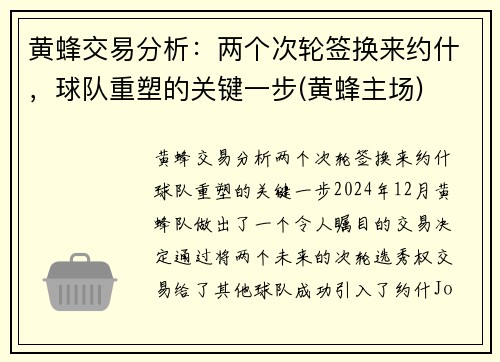 黄蜂交易分析：两个次轮签换来约什，球队重塑的关键一步(黄蜂主场)

黄蜂交易分析两个次轮签换来约什球队重塑的关键一步2024年12月黄蜂队做出了一个令人瞩目的交易决定通过将两个未来的次轮选秀权交易给了其他球队成功引入了约什Jo